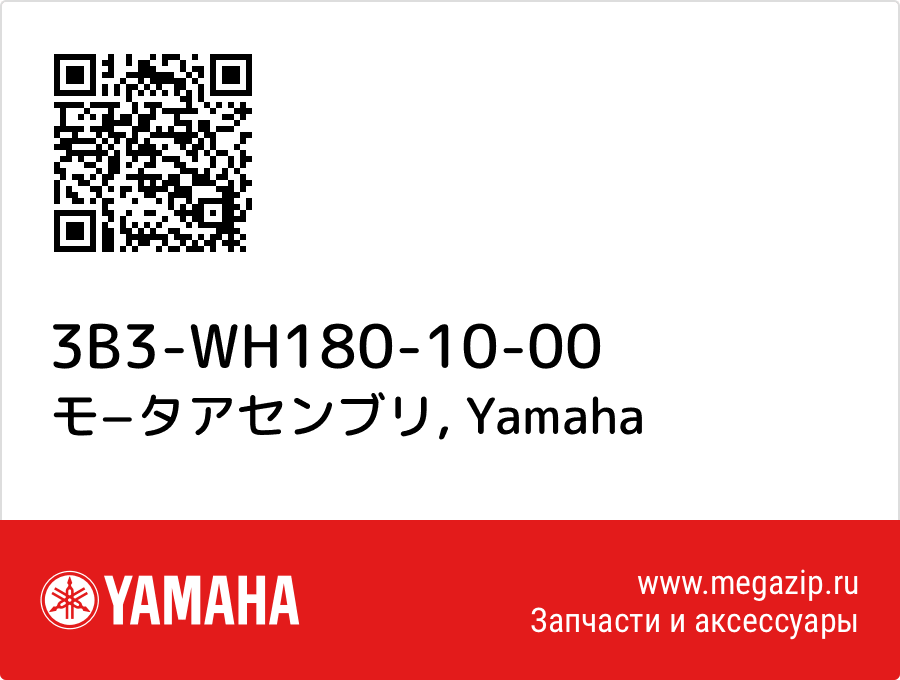 3B3-WH180-10-00
モ−タアセンブリ, Yamaha

YAMAHA

www.megazip.ru
Запчасти и аксессуары